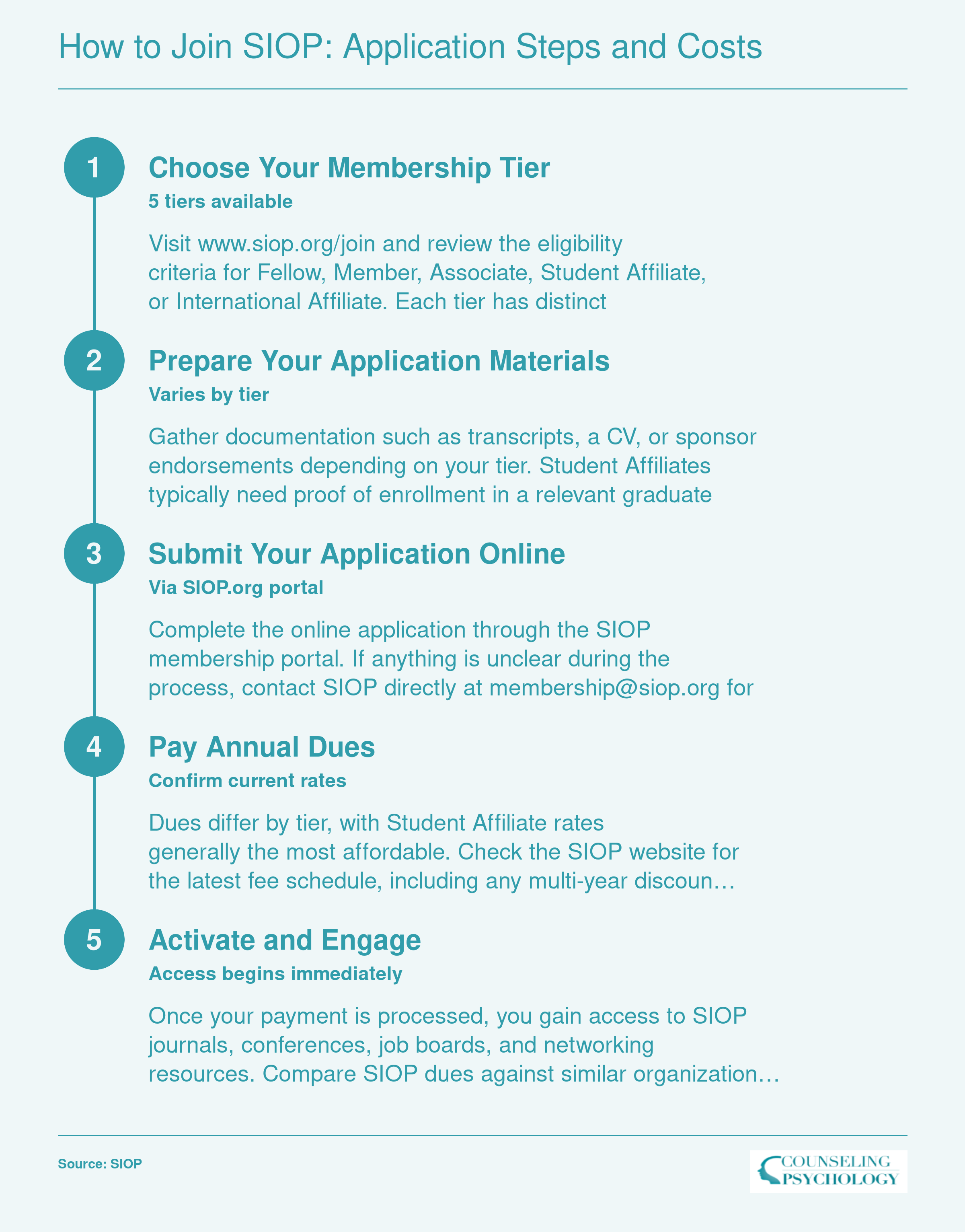 How to Join SIOP: Application Steps and Costs

1

Choose Your Membership Tier

5 tiers available

Visit www.siop.org/join and review the eligibility criteria for Fellow, Member, Associate, Student Affiliate, or International Affiliate. Each tier has distinct

2

Prepare Your Application Materials

Varies by tier

Gather documentation such as transcripts, a CV, or sponsor endorsements depending on your tier. Student Affiliates typically need proof of enrollment in a relevant graduate

3

Submit Your Application Online

Via SIOP.org portal

Complete the online application through the SIOP membership portal. If anything is unclear during the process, contact SIOP directly at membership@siop.org for

4

Pay Annual Dues

Confirm current rates

Dues differ by tier, with Student Affiliate rates generally the most affordable. Check the SIOP website for the latest fee schedule, including any multi-year discoun…

5

Activate and Engage

Access begins immediately

Once your payment is processed, you gain access to SIOP journals, conferences, job boards, and networking resources. Compare SIOP dues against similar organization…

Source: SIOP

COUNSELING PSYCHOLOGY